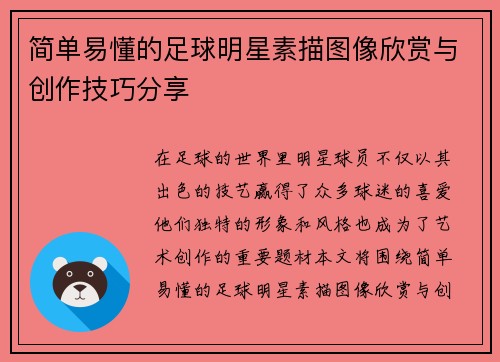 简单易懂的足球明星素描图像欣赏与创作技巧分享

在足球的世界里明星球员不仅以其出色的技艺赢得了众多球迷的喜爱他们独特的形象和风格也成为了艺术创作的重要题材本文将围绕简单易懂的足球明星素描图像欣赏与创